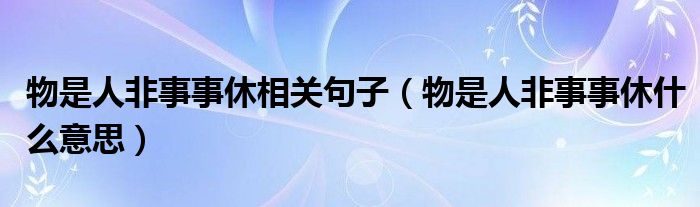 物是人非事事休相关句子（物是人非事事休什么意思）